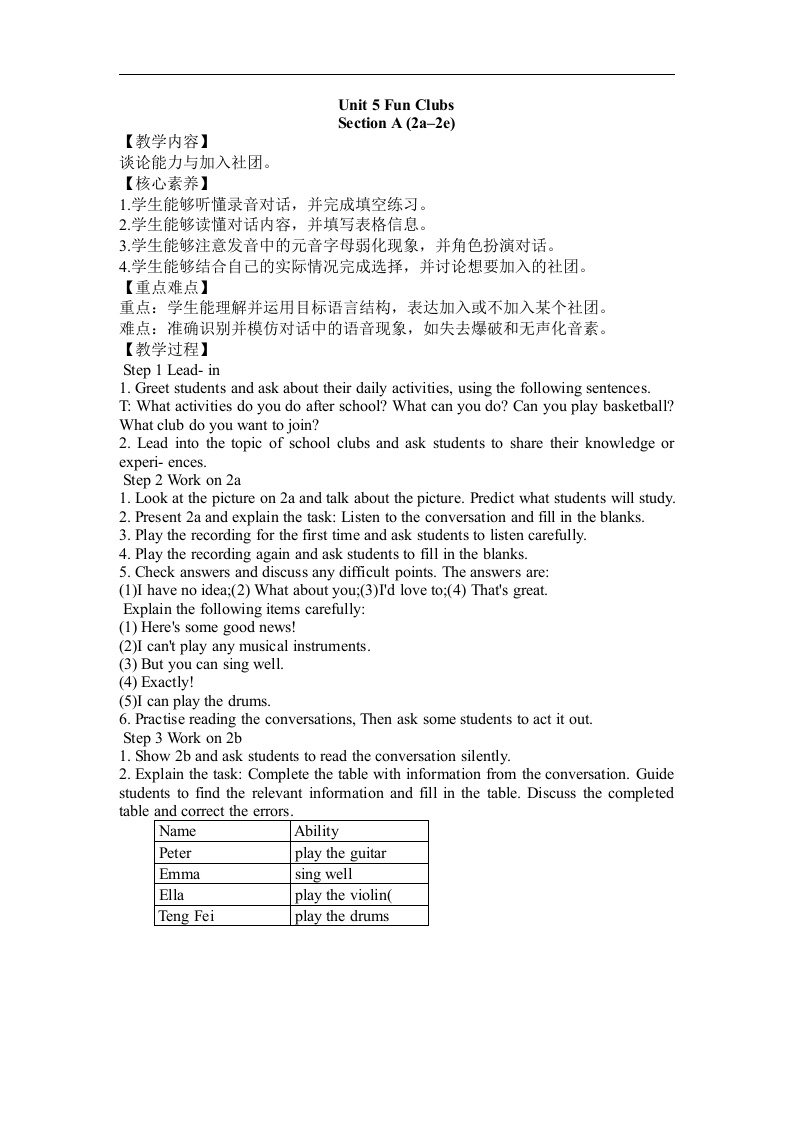 Unit 5 Fun Clubs
Section A (2a–2e)

【教学内容】
谈论能力与加入社团。
【核心素养】
1.学生能够听懂录音对话，并完成填空练习。
2.学生能够读懂对话内容，并填写表格信息。
3.学生能够注意发音中的元音字母弱化现象，并角色扮演对话。
4.学生能够结合自己的实际情况完成选择，并讨论想要加入的社团。
【重点难点】
重点：学生能理解并运用目标语言结构，表达加入或不加入某个社团。
难点：准确识别并模仿对话中的语音现象，如失去爆破和无声化音素。
【教学过程】
Step 1 Lead- in
1. Greet students and ask about their daily activities, using the following sentences.
T: What activities do you do after school? What can you do? Can you play basketball? What club do you want to join?
2. Lead into the topic of school clubs and ask students to share their knowledge or experi- ences.
Step 2 Work on 2a
1. Look at the picture on 2a and talk about the picture. Predict what students will study.
2. Present 2a and explain the task: Listen to the conversation and fill in the blanks.
3. Play the recording for the first time and ask students to listen carefully.
4. Play the recording again and ask students to fill in the blanks.
5. Check answers and discuss any difficult points. The answers are:
(1)I have no idea;(2) What about you;(3)I'd love to;(4) That's great.
Explain the following items carefully:
(1) Here's some good news!
(2)I can't play any musical instruments.
(3) But you can sing well.
(4) Exactly!
(5)I can play the drums.
6. Practise reading the conversations, Then ask some students to act it out.
Step 3 Work on 2b
1. Show 2b and ask students to read the conversation silently.
2. Explain the task: Complete the table with information from the conversation. Guide students to find the relevant information and fill in the table. Discuss the completed table and correct the errors.

| Name | Ability |
|---|---|
| Peter | play the guitar |
| Emma | sing well |
| Ella | play the violin( |
| Teng Fei | play the drums |